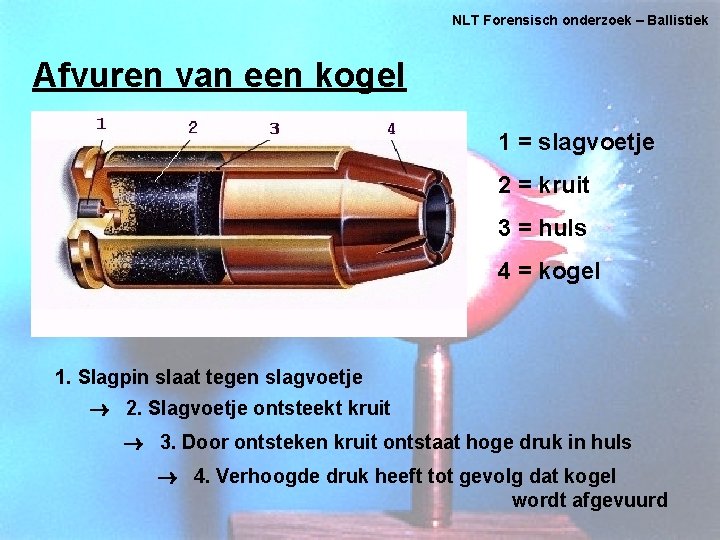 NLT Forensisch onderzoek – Ballistiek

Afvuren van een kogel

1

2

3

4

1 = slagvoetje

2 = kruit

3 = huls

4 = kogel

1. Slagpin slaat tegen slagvoetje

→ 2. Slagvoetje ontsteekt kruit

→ 3. Door ontsteken kruit ontstaat hoge druk in huls

→ 4. Verhoogde druk heeft tot gevolg dat kogel wordt afgevuurd